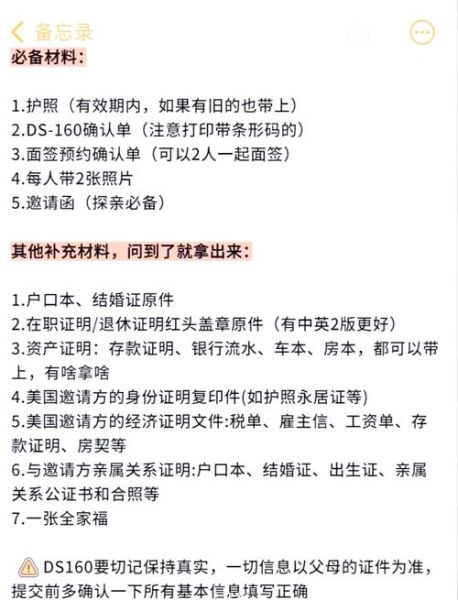 备忘录

必备材料：

1.护照（有效期内，如果有旧的也带上）
2.DS-160确认单（注意打印带条形码的）
3.面签预约确认单（可以2人一起面签）
4.每人带2张照片
5.邀请函（探亲必备）

其他补充材料，问到了就拿出来：

1.户口本、结婚证原件
2.在职证明/退休证明红头盖章原件（有中英2版更好）
3.资产证明：存款证明、银行流水、车本、房本，都可以带上，有啥拿啥
4.美国邀请方的身份证明复印件(如护照永居证等)
5.美国邀请方的经济证明文件:税单、雇主信、工资单、存款证明、房契等
6.与邀请方亲属关系证明:户口本、结婚证、出生证、亲属关系公证书和合照等
7.一张全家福

DS160要切记保持真实，一切信息以父母的证件为准，提交前多确认一下所有基本信息填写正确